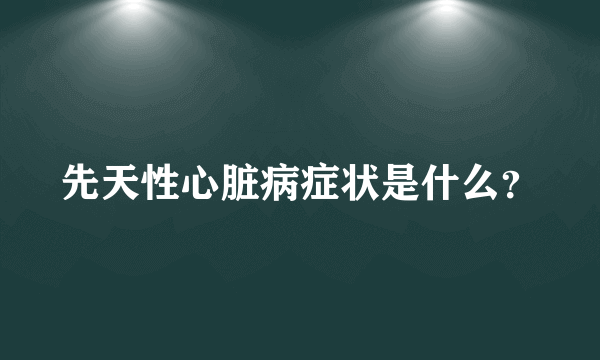 先天性心脏病症状是什么？